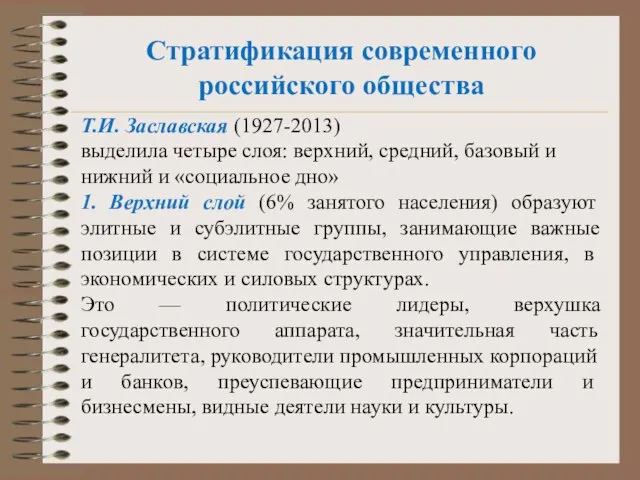 Стратификация современного российского общества

Т.И. Заславская (1927-2013)
выделила четыре слоя: верхний, средний, базовый и нижний и «социальное дно»

1. Верхний слой (6% занятого населения) образуют элитные и субэлитные группы, занимающие важные позиции в системе государственного управления, в экономических и силовых структурах.

Это — политические лидеры, верхушка государственного аппарата, значительная часть генералитета, руководители промышленных корпораций и банков, преуспевающие предприниматели и бизнесмены, видные деятели науки и культуры.